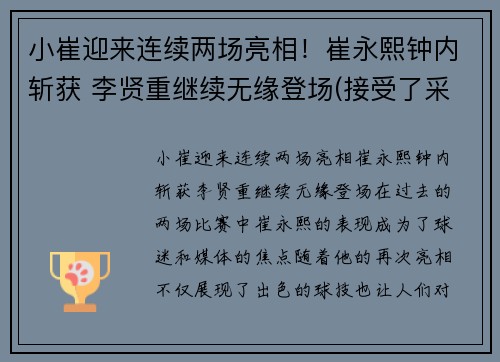 小崔迎来连续两场亮相！崔永熙钟内斩获 李贤重继续无缘登场(接受了采

小崔迎来连续两场亮相崔永熙钟内斩获李贤重继续无缘登场在过去的两场比赛中崔永熙的表现成为了球迷和媒体的焦点随着他的再次亮相不仅展现了出色的球技也让人们对